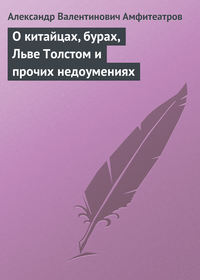 Александр Валентинович Амфитеатров

О китайцах, бурах, Льве Толстом и прочих недоумениях